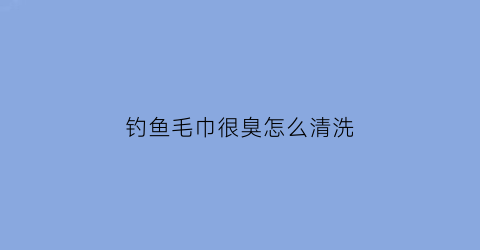 钓鱼毛巾很臭怎么清洗